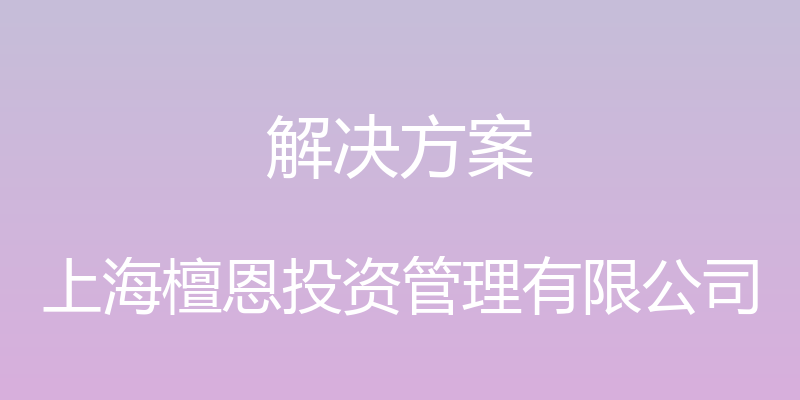 解决方案

上海檀恩投资管理有限公司